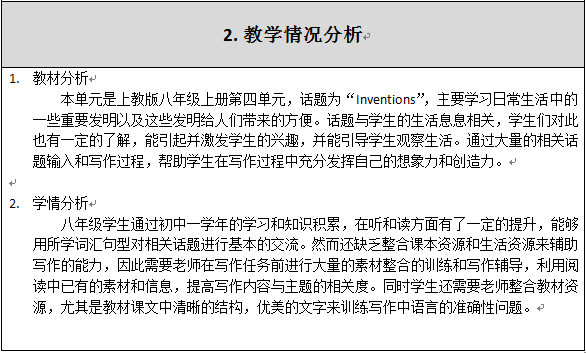 2. 教学情况分析

1. 教材分析

本单元是上教版八年级上册第四单元，话题为“Inventions”，主要学习日常生活中的一些重要发明以及这些发明给人们带来的方便。话题与学生的生活息息相关，学生们对此也有一定的了解，能引起并激发学生的兴趣，并能引导学生观察生活。通过大量的相关话题输入和写作过程，帮助学生在写作过程中充分发挥自己的想象力和创造力。

2. 学情分析

八年级学生通过初中一学年的学习和知识积累，在听和读方面有了一定的提升，能够用所学词汇句型对相关话题进行基本的交流。然而还缺乏整合课本资源和生活资源来辅助写作的能力，因此需要老师在写作任务前进行大量的素材整合的训练和写作辅导，利用阅读中已有的素材和信息，提高写作内容与主题的相关度。同时学生还需要老师整合教材资源，尤其是教材课文中清晰的结构，优美的文字来训练写作中语言的准确性问题。